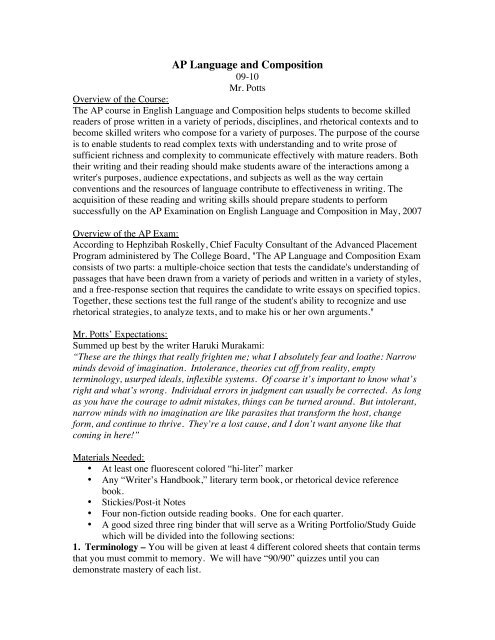 AP Language and Composition
09-10
Mr. Potts

Overview of the Course:
The AP course in English Language and Composition helps students to become skilled readers of prose written in a variety of periods, disciplines, and rhetorical contexts and to become skilled writers who compose for a variety of purposes. The purpose of the course is to enable students to read complex texts with understanding and to write prose of sufficient richness and complexity to communicate effectively with mature readers. Both their writing and their reading should make students aware of the interactions among a writer's purposes, audience expectations, and subjects as well as the way certain conventions and the resources of language contribute to effectiveness in writing. The acquisition of these reading and writing skills should prepare students to perform successfully on the AP Examination on English Language and Composition in May, 2007

Overview of the AP Exam:
According to Hephzibah Roskelly, Chief Faculty Consultant of the Advanced Placement Program administered by The College Board, "The AP Language and Composition Exam consists of two parts: a multiple-choice section that tests the candidate's understanding of passages that have been drawn from a variety of periods and written in a variety of styles, and a free-response section that requires the candidate to write essays on specified topics. Together, these sections test the full range of the student's ability to recognize and use rhetorical strategies, to analyze texts, and to make his or her own arguments."

Mr. Potts' Expectations:
Summed up best by the writer Haruki Murakami:
"These are the things that really frighten me; what I absolutely fear and loathe: Narrow minds devoid of imagination. Intolerance, theories cut off from reality, empty terminology, usurped ideals, inflexible systems. Of coarse it's important to know what's right and what's wrong. Individual errors in judgment can usually be corrected. As long as you have the courage to admit mistakes, things can be turned around. But intolerant, narrow minds with no imagination are like parasites that transform the host, change form, and continue to thrive. They're a lost cause, and I don't want anyone like that coming in here!"

Materials Needed:
• At least one fluorescent colored "hi-liter" marker
• Any "Writer's Handbook," literary term book, or rhetorical device reference book.
• Stickies/Post-it Notes
• Four non-fiction outside reading books. One for each quarter.
• A good sized three ring binder that will serve as a Writing Portfolio/Study Guide which will be divided into the following sections:
1. Terminology – You will be given at least 4 different colored sheets that contain terms that you must commit to memory. We will have "90/90" quizzes until you can demonstrate mastery of each list.